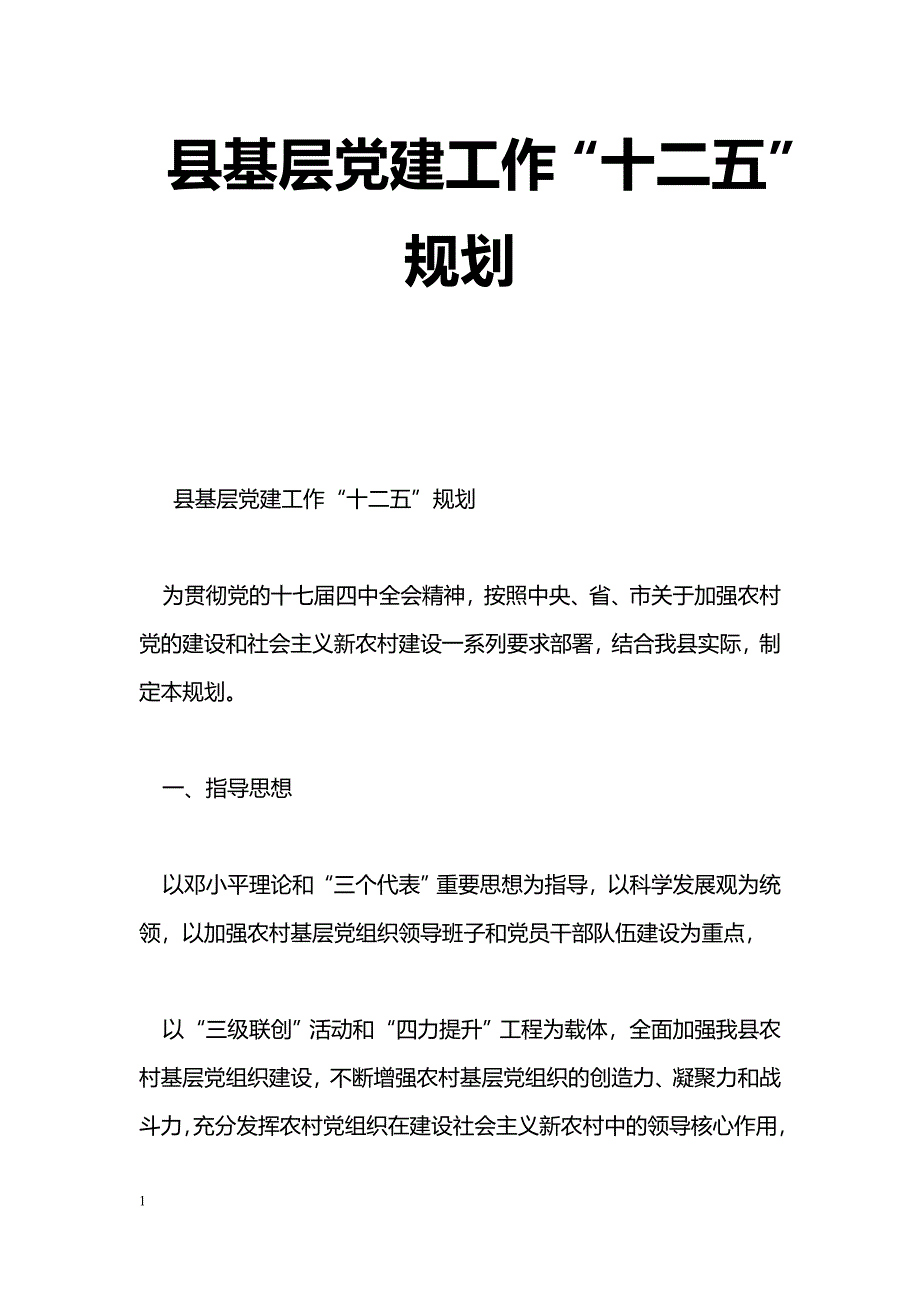 县基层党建工作“十二五”规划

县基层党建工作“十二五”规划

为贯彻党的十七届四中全会精神，按照中央、省、市关于加强农村党的建设和社会主义新农村建设一系列要求部署，结合我县实际，制定本规划。

一、指导思想

以邓小平理论和“三个代表”重要思想为指导，以科学发展观为统领，以加强农村基层党组织领导班子和党员干部队伍建设为重点，

以“三级联创”活动和“四力提升”工程为载体，全面加强我县农村基层党组织建设，不断增强农村基层党组织的创造力、凝聚力和战斗力，充分发挥农村党组织在建设社会主义新农村中的领导核心作用，

1